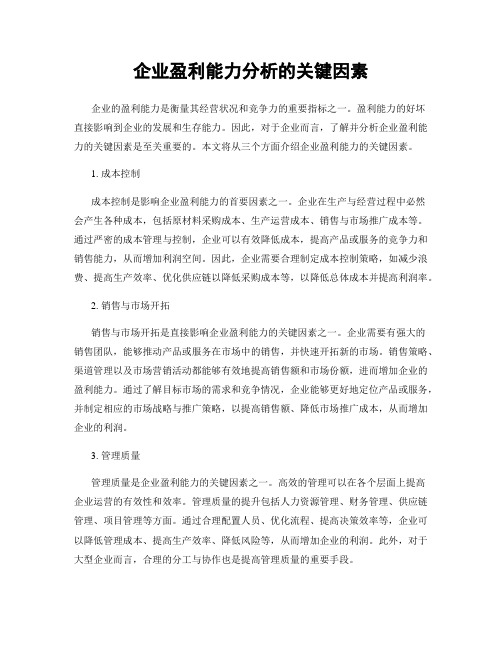 企业盈利能力分析的关键因素

企业的盈利能力是衡量其经营状况和竞争力的重要指标之一。盈利能力的好坏直接影响到企业的发展和生存能力。因此，对于企业而言，了解并分析企业盈利能力的关键因素是至关重要的。本文将从三个方面介绍企业盈利能力的关键因素。

1. 成本控制

成本控制是影响企业盈利能力的首要因素之一。企业在生产与经营过程中必然会产生各种成本，包括原材料采购成本、生产运营成本、销售与市场推广成本等。通过严密的成本管理与控制，企业可以有效降低成本，提高产品或服务的竞争力和销售能力，从而增加利润空间。因此，企业需要合理制定成本控制策略，如减少浪费、提高生产效率、优化供应链以降低采购成本等，以降低总体成本并提高利润率。

2. 销售与市场开拓

销售与市场开拓是直接影响企业盈利能力的关键因素之一。企业需要有强大的销售团队，能够推动产品或服务在市场中的销售，并快速开拓新的市场。销售策略、渠道管理以及市场营销活动都能够有效地提高销售额和市场份额，进而增加企业的盈利能力。通过了解目标市场的需求和竞争情况，企业能够更好地定位产品或服务，并制定相应的市场战略与推广策略，以提高销售额、降低市场推广成本，从而增加企业的利润。

3. 管理质量

管理质量是企业盈利能力的关键因素之一。高效的管理可以在各个层面上提高企业运营的有效性和效率。管理质量的提升包括人力资源管理、财务管理、供应链管理、项目管理等方面。通过合理配置人员、优化流程、提高决策效率等，企业可以降低管理成本、提高生产效率、降低风险等，从而增加企业的利润。此外，对于大型企业而言，合理的分工与协作也是提高管理质量的重要手段。